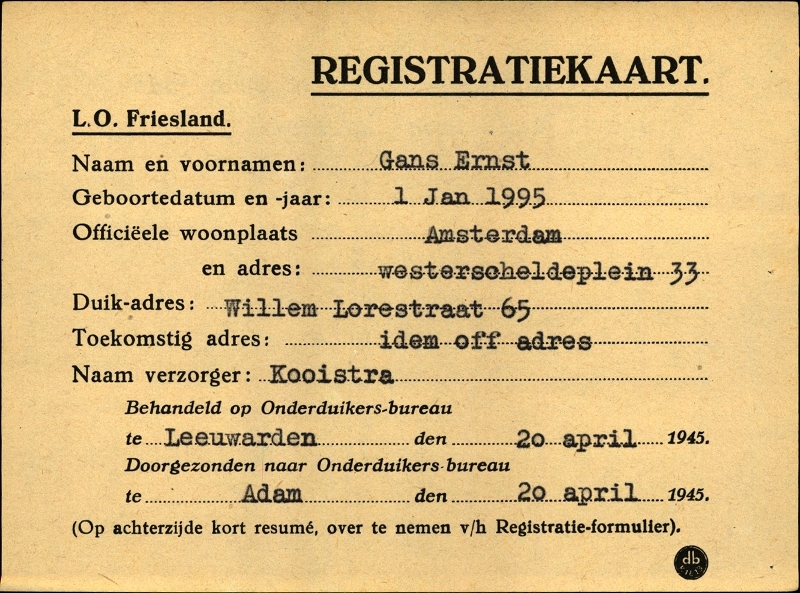 REGISTRATIEKAART.

L.O. Friesland.

Naam en voornamen: Gans Ernst

Geboortedatum en -jaar: 1 Jan 1995

Officiëele woonplaats Amsterdam

en adres: westerscheldeplein 33

Duik-adres: Willem Lorestraat 65

Toekomstig adres: idem off adres

Naam verzorger: Kooistra

Behandeld op Onderduikers-bureau

te Leeuwarden den 20 april 1945.

Doorgezonden naar Onderduikers-bureau

te Adam den 20 april 1945.

(Op achterzijde kort resumé, over te nemen v/h Registratie-formulier).

db